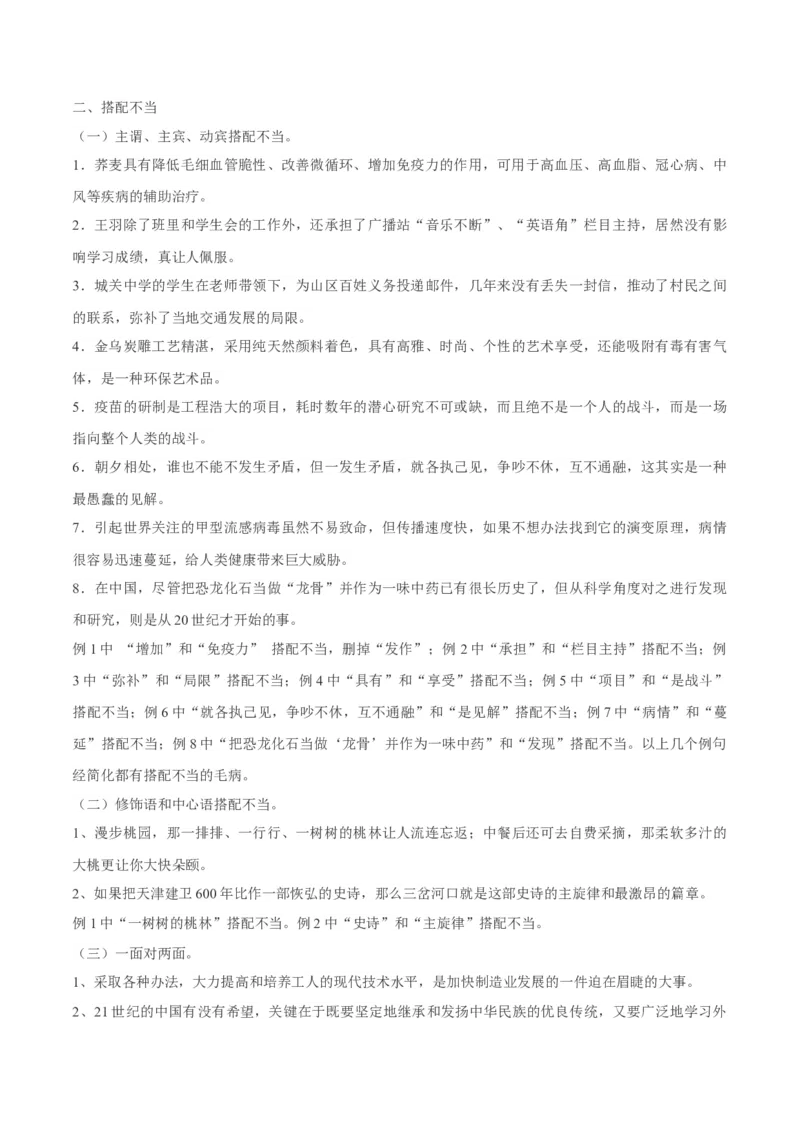 二、搭配不当

（一）主谓、主宾、动宾搭配不当。

1．荞麦具有降低毛细血管脆性、改善微循环、增加免疫力的作用，可用于高血压、高血脂、冠心病、中风等疾病的辅助治疗。

2．王羽除了班里和学生会的工作外，还承担了广播站“音乐不断”、“英语角”栏目主持，居然没有影响学习成绩，真让人佩服。

3．城关中学的学生在老师带领下，为山区百姓义务投递邮件，几年来没有丢失一封信，推动了村民之间的联系，弥补了当地交通发展的局限。

4．金乌炭雕工艺精湛，采用纯天然颜料着色，具有高雅、时尚、个性的艺术享受，还能吸附有毒有害气体，是一种环保艺术品。

5．疫苗的研制是工程浩大的项目，耗时数年的潜心研究不可或缺，而且绝不是一个人的战斗，而是一场指向整个人类的战斗。

6．朝夕相处，谁也不能不发生矛盾，但一发生矛盾，就各执己见，争吵不休，互不通融，这其实是一种最愚蠢的见解。

7．引起世界关注的甲型流感病毒虽然不易致命，但传播速度快，如果不想办法找到它的演变原理，病情很容易迅速蔓延，给人类健康带来巨大威胁。

8．在中国，尽管把恐龙化石当做“龙骨”并作为一味中药已有很长历史了，但从科学角度对之进行发现和研究，则是从20世纪才开始的事。

例1中 “增加”和“免疫力” 搭配不当，删掉“发作”；例2中“承担”和“栏目主持”搭配不当；例3中“弥补”和“局限”搭配不当；例4中“具有”和“享受”搭配不当；例5中“项目”和“是战斗”搭配不当；例6中“就各执己见，争吵不休，互不通融”和“是见解”搭配不当；例7中“病情”和“蔓延”搭配不当；例8中“把恐龙化石当做‘龙骨’并作为一味中药”和“发现”搭配不当。以上几个例句经简化都有搭配不当的毛病。

（二）修饰语和中心语搭配不当。

1、漫步桃园，那一排排、一行行、一树树的桃林让人流连忘返；中餐后还可去自费采摘，那柔软多汁的大桃更让你大快朵颐。

2、如果把天津建卫600年比作一部恢弘的史诗，那么三岔河口就是这部史诗的主旋律和最激昂的篇章。

例1中“一树树的桃林”搭配不当。例2中“史诗”和“主旋律”搭配不当。

（三）一面对两面。

1、采取各种办法，大力提高和培养工人的现代技术水平，是加快制造业发展的一件迫在眉睫的大事。

2、21世纪的中国有没有希望，关键在于既要坚定地继承和发扬中华民族的优良传统，又要广泛地学习外